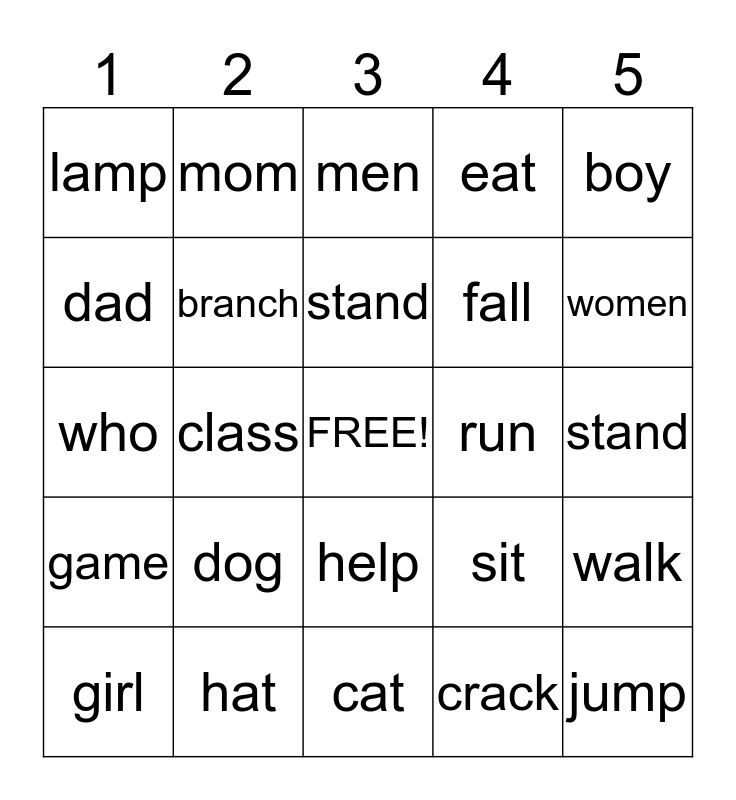 | 1 | 2 | 3 | 4 | 5 |
|---|---|---|---|---|
| lamp | mom | men | eat | boy |
| dad | branch | stand | fall | women |
| who | class | FREE! | run | stand |
| game | dog | help | sit | walk |
| girl | hat | cat | crack | jump |